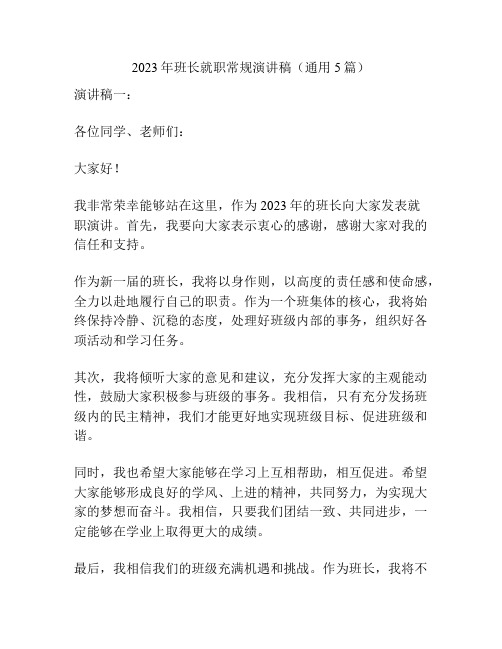 2023 年班长就职常规演讲稿（通用 5 篇）

演讲稿一：

各位同学、老师们：

大家好！

我非常荣幸能够站在这里，作为 2023 年的班长向大家发表就职演讲。首先，我要向大家表示衷心的感谢，感谢大家对我的信任和支持。

作为新一届的班长，我将以身作则，以高度的责任感和使命感，全力以赴地履行自己的职责。作为一个班集体的核心，我将始终保持冷静、沉稳的态度，处理好班级内部的事务，组织好各项活动和学习任务。

其次，我将倾听大家的意见和建议，充分发挥大家的主观能动性，鼓励大家积极参与班级的事务。我相信，只有充分发扬班级内的民主精神，我们才能更好地实现班级目标、促进班级和谐。

同时，我也希望大家能够在学习上互相帮助，相互促进。希望大家能够形成良好的学风、上进的精神，共同努力，为实现大家的梦想而奋斗。我相信，只要我们团结一致、共同进步，一定能够在学业上取得更大的成绩。

最后，我相信我们的班级充满机遇和挑战。作为班长，我将不